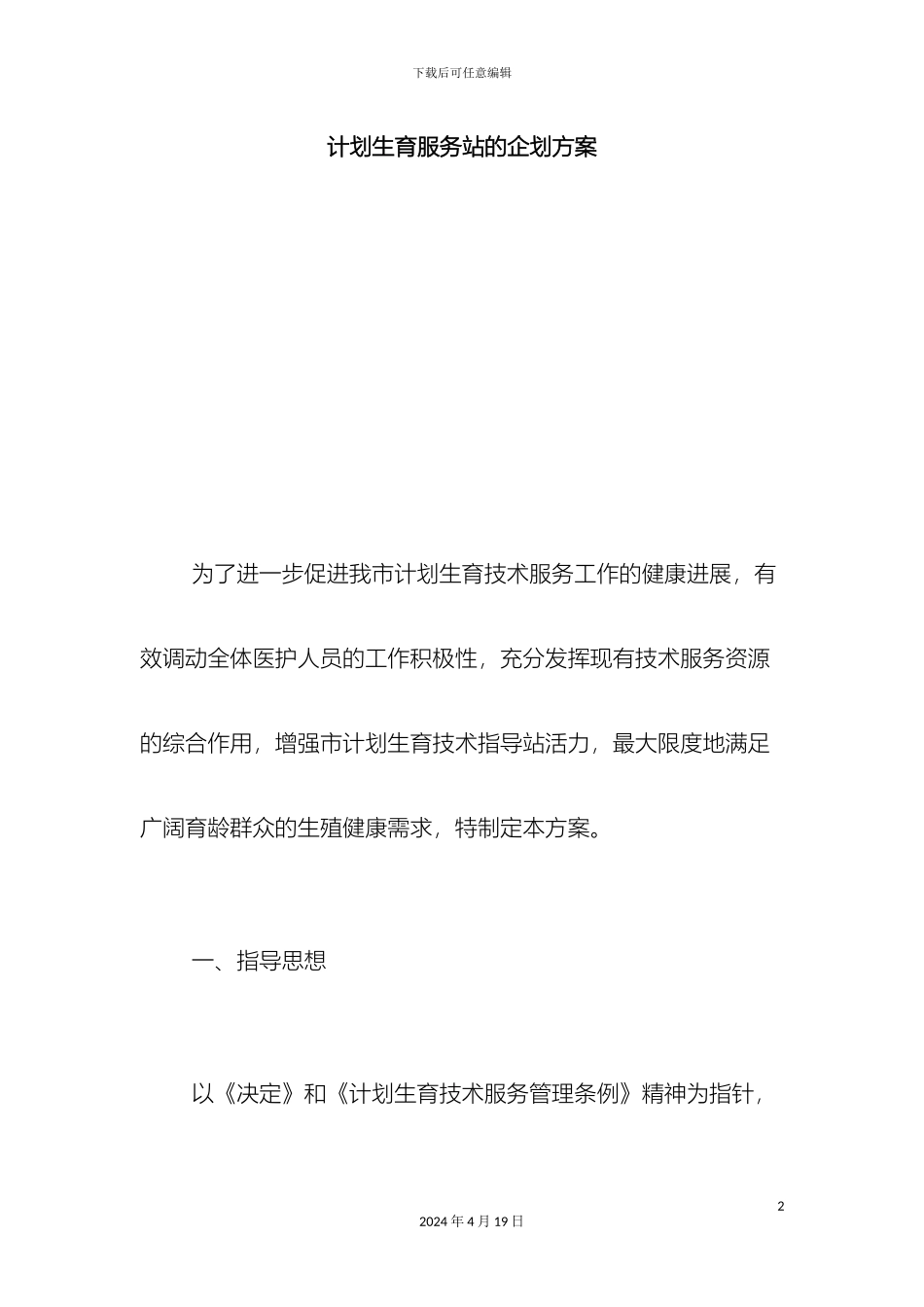 下载后可任意编辑

计划生育服务站的企划方案

为了进一步促进我市计划生育技术服务工作的健康进展，有效调动全体医护人员的工作积极性，充分发挥现有技术服务资源的综合作用，增强市计划生育技术指导站活力，最大限度地满足广阔育龄群众的生殖健康需求，特制定本方案。

一、指导思想

以《决定》和《计划生育技术服务管理条例》精神为指针，

2

2024 年 4 月 19 日